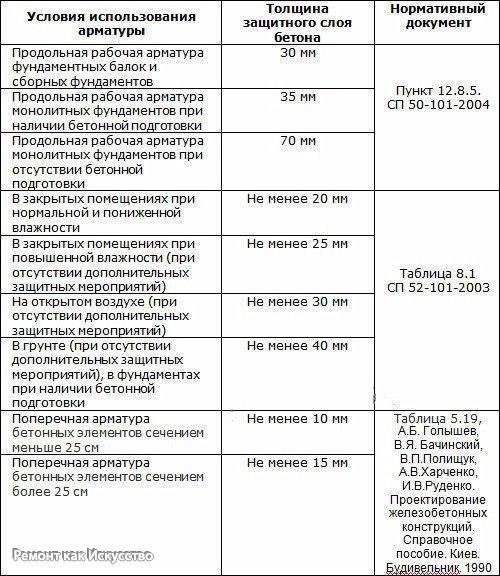 | Условия использования арматуры | Толщина защитного слоя бетона | Нормативный документ |
|---|---|---|
| Продольная рабочая арматура фундаментных балок и сборных фундаментов | 30 мм | Пункт 12.8.5. СП 50-101-2004 |
| Продольная рабочая арматура монолитных фундаментов при наличии бетонной подготовки | 35 мм | |
| Продольная рабочая арматура монолитных фундаментов при отсутствии бетонной подготовки | 70 мм | |
| В закрытых помещениях при нормальной и пониженной влажности | Не менее 20 мм | Таблица 8.1 СП 52-101-2003 |
| В закрытых помещениях при повышенной влажности (при отсутствии дополнительных защитных мероприятий) | Не менее 25 мм | |
| На открытом воздухе (при отсутствии дополнительных защитных мероприятий) | Не менее 30 мм | |
| В грунте (при отсутствии дополнительных защитных мероприятий), в фундаментах при наличии бетонной подготовки | Не менее 40 мм | |
| Поперечная арматура бетонных элементов сечением меньше 25 см | Не менее 10 мм | Таблица 5.19, А.Б. Голышев, В.Я. Бачинский, В.П.Полищук, А.В.Харченко, И.В.Руденко. Проектирование железобетонных конструкций. Справочное пособие. Киев. Будивельник. 1990 |
| Поперечная арматура бетонных элементов сечением более 25 см | Не менее 15 мм | |

Ремонт как Искусство